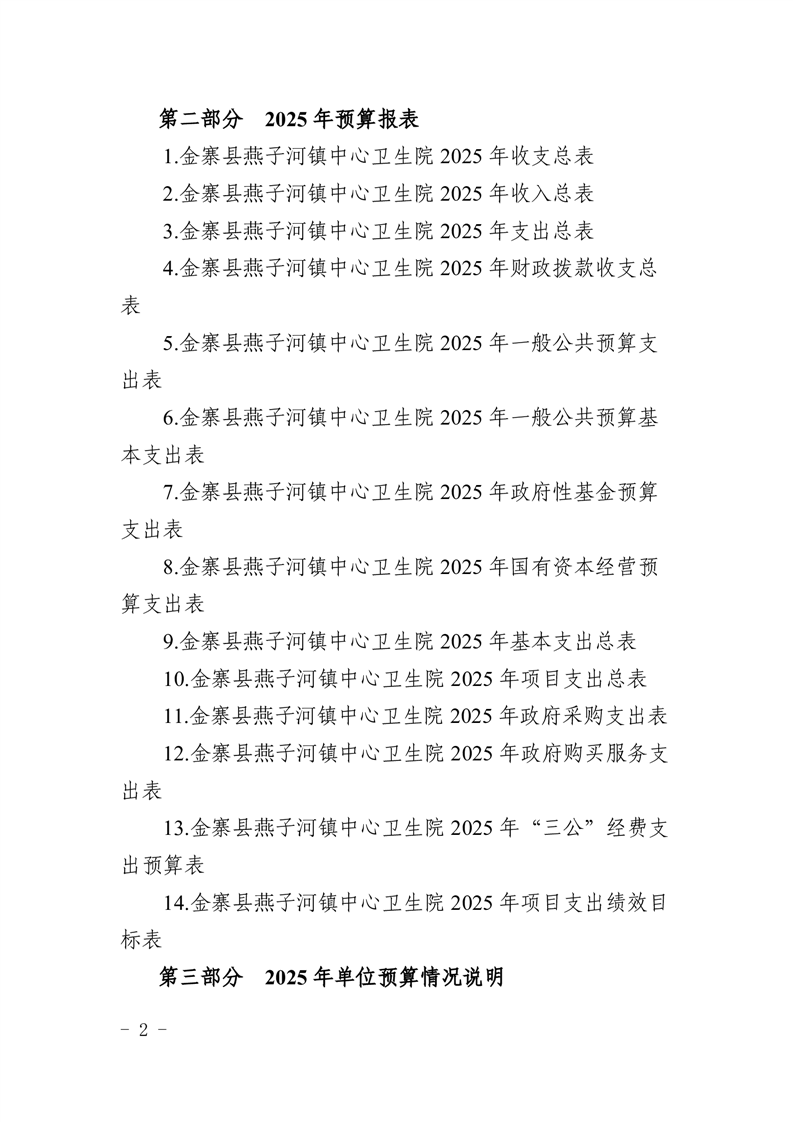 第二部分　2025 年预算报表

1.金寨县燕子河镇中心卫生院 2025 年收支总表

2.金寨县燕子河镇中心卫生院 2025 年收入总表

3.金寨县燕子河镇中心卫生院 2025 年支出总表

4.金寨县燕子河镇中心卫生院 2025 年财政拨款收支总表

5.金寨县燕子河镇中心卫生院 2025 年一般公共预算支出表

6.金寨县燕子河镇中心卫生院 2025 年一般公共预算基本支出表

7.金寨县燕子河镇中心卫生院 2025 年政府性基金预算支出表

8.金寨县燕子河镇中心卫生院 2025 年国有资本经营预算支出表

9.金寨县燕子河镇中心卫生院 2025 年基本支出总表

10.金寨县燕子河镇中心卫生院 2025 年项目支出总表

11.金寨县燕子河镇中心卫生院 2025 年政府采购支出表

12.金寨县燕子河镇中心卫生院 2025 年政府购买服务支出表

13.金寨县燕子河镇中心卫生院 2025 年“三公”经费支出预算表

14.金寨县燕子河镇中心卫生院 2025 年项目支出绩效目标表

第三部分　2025 年单位预算情况说明

- 2 -